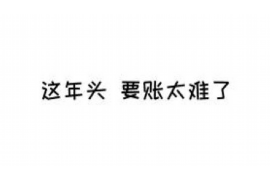 这年头 要账太难了